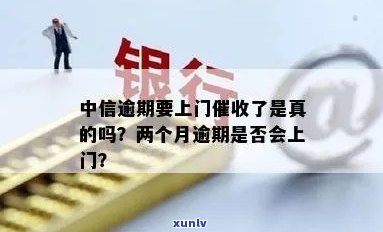 银行

@

中信逾期要上门催收了是真的吗？两个月逾期是否会上门？

xunlv